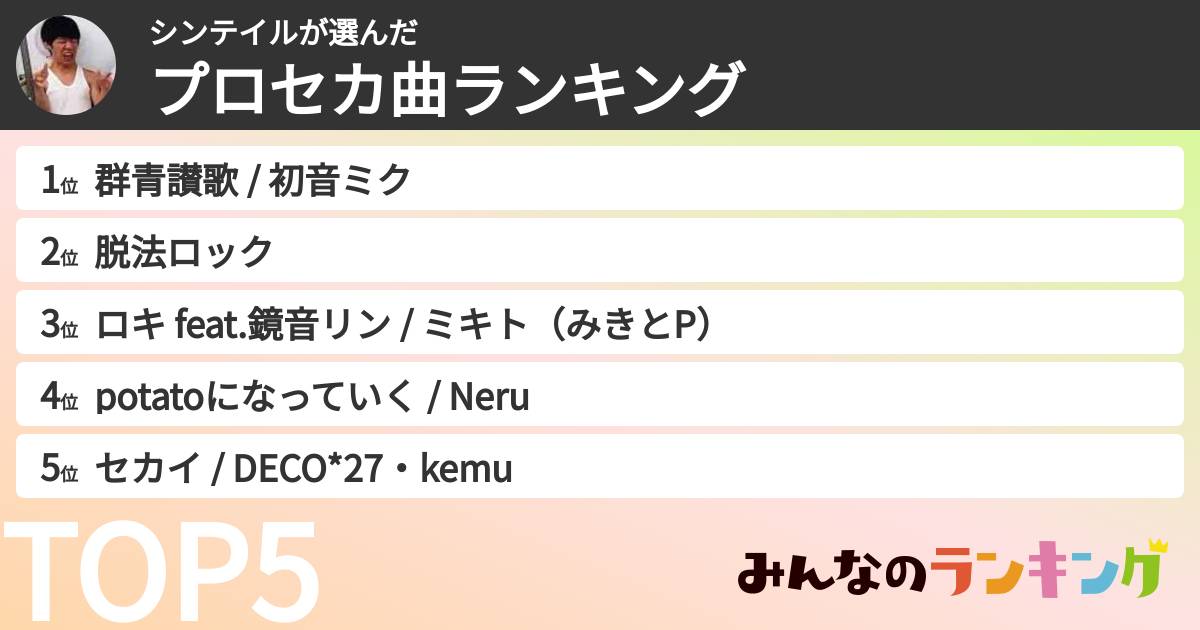 シンテイルが選んだ
プロセカ曲ランキング

1位 群青讃歌 / 初音ミク

2位 脱法ロック

3位 ロキ feat.鏡音リン / ミキト（みきとP）

4位 potatoになっていく / Neru

5位 セカイ / DECO*27・kemu

TOP5

みんなのランキング